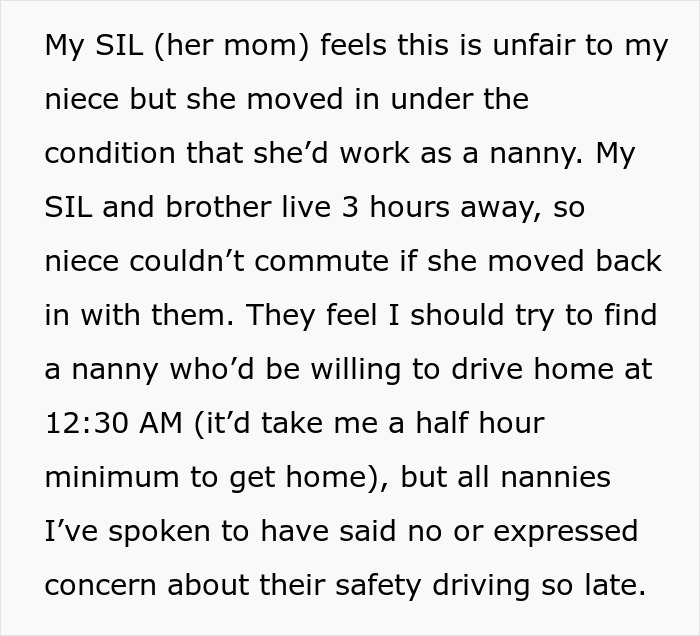 My SIL (her mom) feels this is unfair to my niece but she moved in under the condition that she’d work as a nanny. My SIL and brother live 3 hours away, so niece couldn’t commute if she moved back in with them. They feel I should try to find a nanny who’d be willing to drive home at 12:30 AM (it’d take me a half hour minimum to get home), but all nannies I’ve spoken to have said no or expressed concern about their safety driving so late.